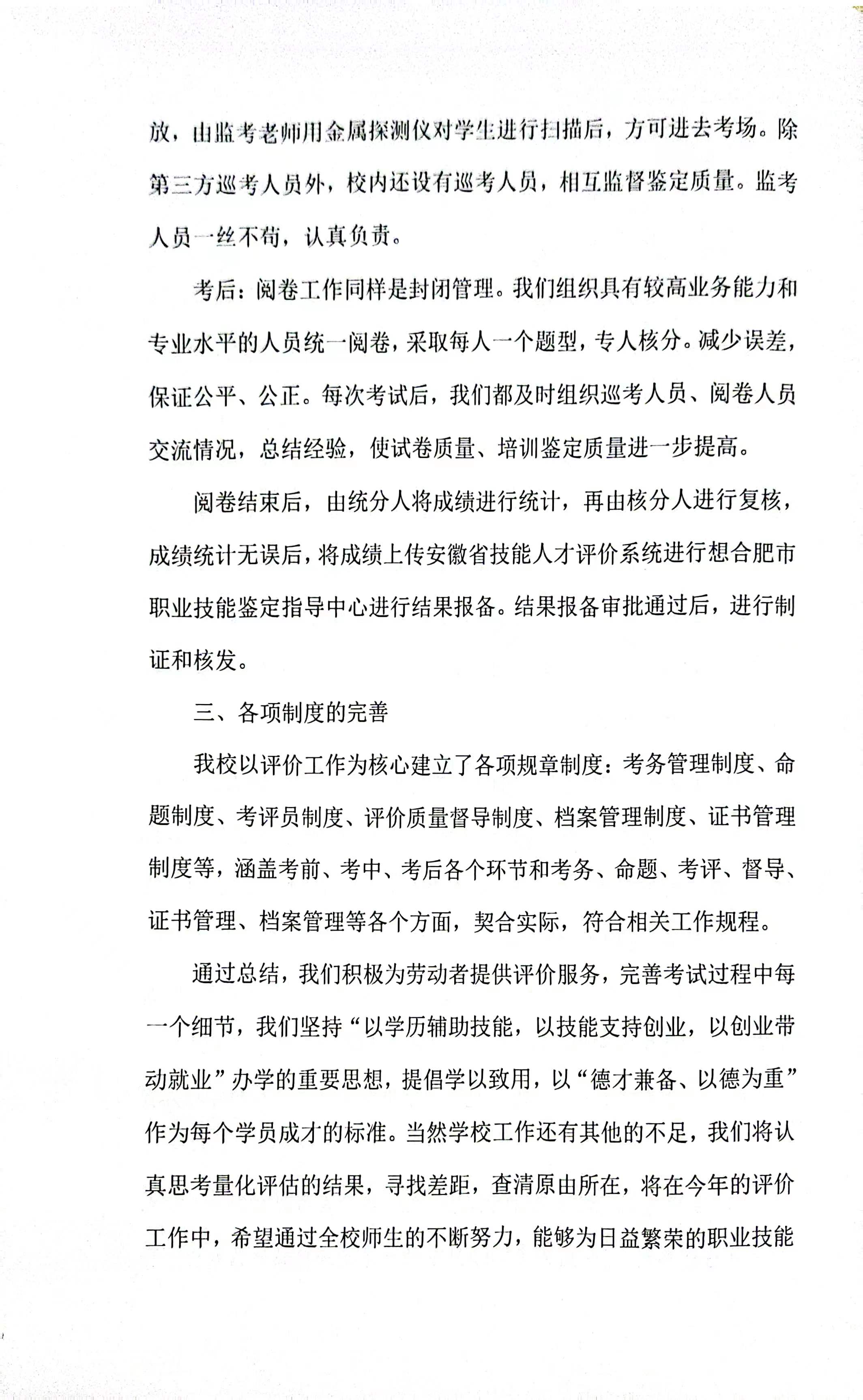 放，由监考老师用金属探测仪对学生进行扫描后，方可进去考场。除第三方巡考人员外，校内还设有巡考人员，相互监督鉴定质量。监考人员一丝不苟，认真负责。

考后：阅卷工作同样是封闭管理。我们组织具有较高业务能力和专业水平的人员统一阅卷，采取每人一个题型，专人核分。减少误差，保证公平、公正。每次考试后，我们都及时组织巡考人员、阅卷人员交流情况，总结经验，使试卷质量、培训鉴定质量进一步提高。

阅卷结束后，由统分人将成绩进行统计，再由核分人进行复核，成绩统计无误后，将成绩上传安徽省技能人才评价系统进行想合肥市职业技能鉴定指导中心进行结果报备。结果报备审批通过后，进行制证和核发。

三、各项制度的完善

我校以评价工作为核心建立了各项规章制度：考务管理制度、命题制度、考评员制度、评价质量督导制度、档案管理制度、证书管理制度等，涵盖考前、考中、考后各个环节和考务、命题、考评、督导、证书管理、档案管理等各个方面，契合实际，符合相关工作规程。

通过总结，我们积极为劳动者提供评价服务，完善考试过程中每一个细节，我们坚持“以学历辅助技能，以技能支持创业，以创业带动就业”办学的重要思想，提倡学以致用，以“德才兼备、以德为重”作为每个学员成才的标准。当然学校工作还有其他的不足，我们将认真思考量化评估的结果，寻找差距，查清原由所在，将在今年的评价工作中，希望通过全校师生的不断努力，能够为日益繁荣的职业技能